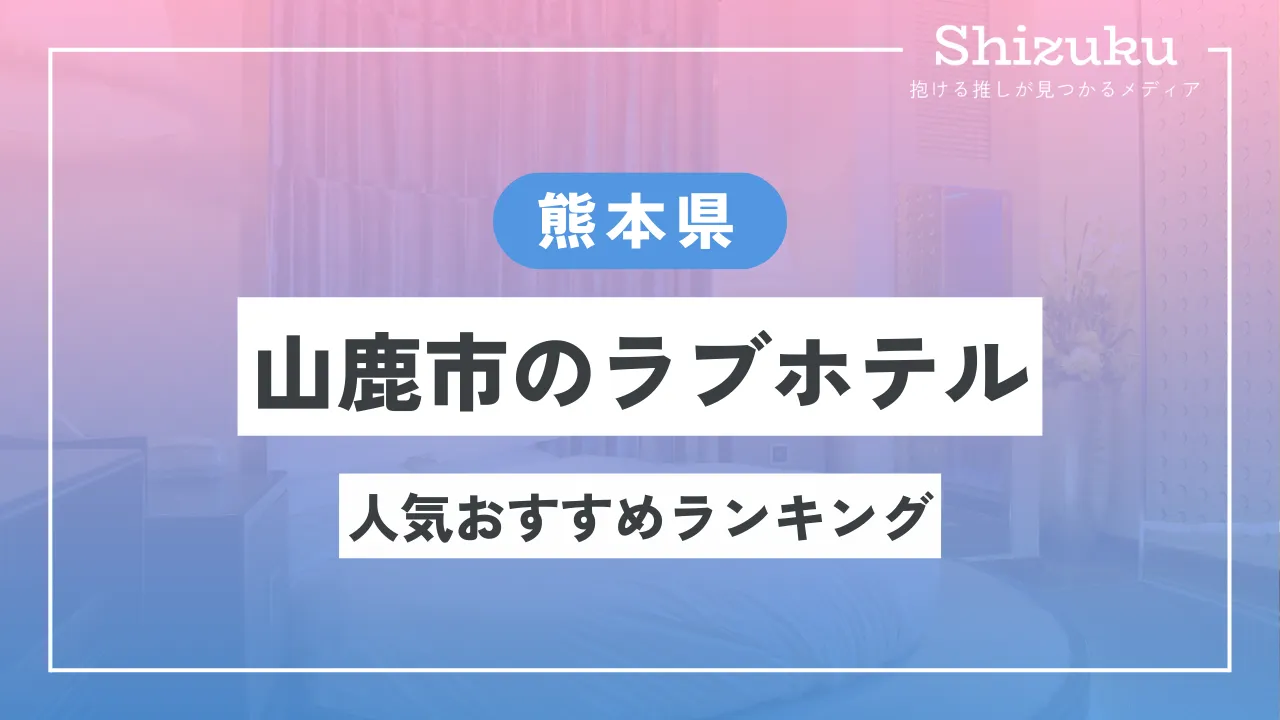 Shizuku
抱ける推しが見つかるメディア

熊本県

山鹿市のラブホテル

人気おすすめランキング